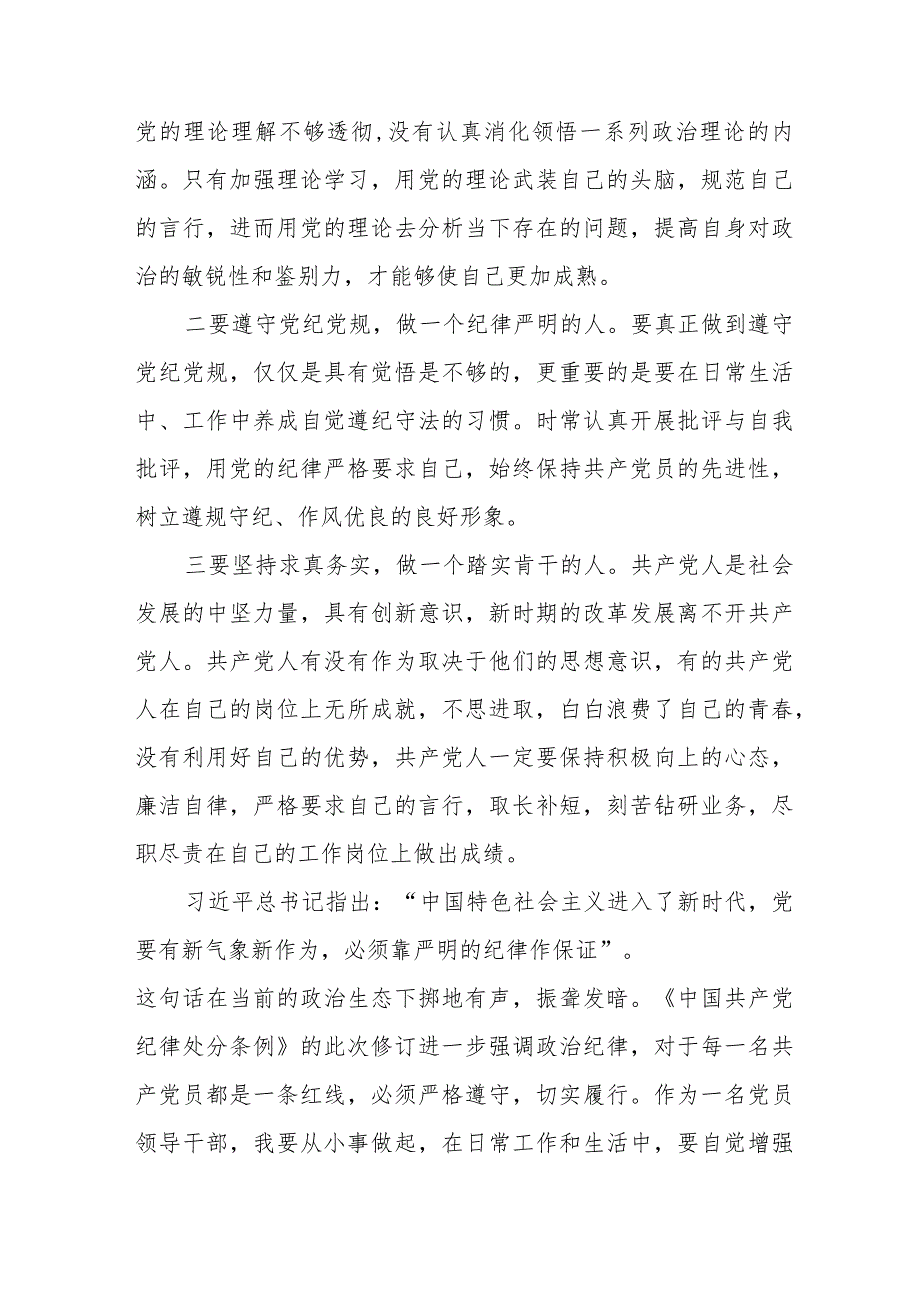 党的理论理解不够透彻,没有认真消化领悟一系列政治理论的内涵。只有加强理论学习，用党的理论武装自己的头脑，规范自己的言行，进而用党的理论去分析当下存在的问题，提高自身对政治的敏锐性和鉴别力，才能够使自己更加成熟。

二要遵守党纪党规，做一个纪律严明的人。要真正做到遵守党纪党规，仅仅是具有觉悟是不够的，更重要的是要在日常生活中、工作中养成自觉遵纪守法的习惯。时常认真开展批评与自我批评，用党的纪律严格要求自己，始终保持共产党员的先进性，树立遵规守纪、作风优良的良好形象。

三要坚持求真务实，做一个踏实肯干的人。共产党人是社会发展的中坚力量，具有创新意识，新时期的改革发展离不开共产党人。共产党人有没有作为取决于他们的思想意识，有的共产党人在自己的岗位上无所成就，不思进取，白白浪费了自己的青春，没有利用好自己的优势，共产党人一定要保持积极向上的心态，廉洁自律，严格要求自己的言行，取长补短，刻苦钻研业务，尽职尽责在自己的工作岗位上做出成绩。

习近平总书记指出：“中国特色社会主义进入了新时代，党要有新气象新作为，必须靠严明的纪律作保证”。

这句话在当前的政治生态下掷地有声，振聋发暗。《中国共产党纪律处分条例》的此次修订进一步强调政治纪律，对于每一名共产党员都是一条红线，必须严格遵守，切实履行。作为一名党员领导干部，我要从小事做起，在日常工作和生活中，要自觉增强